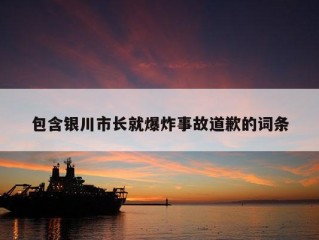 包含银川市长就爆炸事故道歉的词条